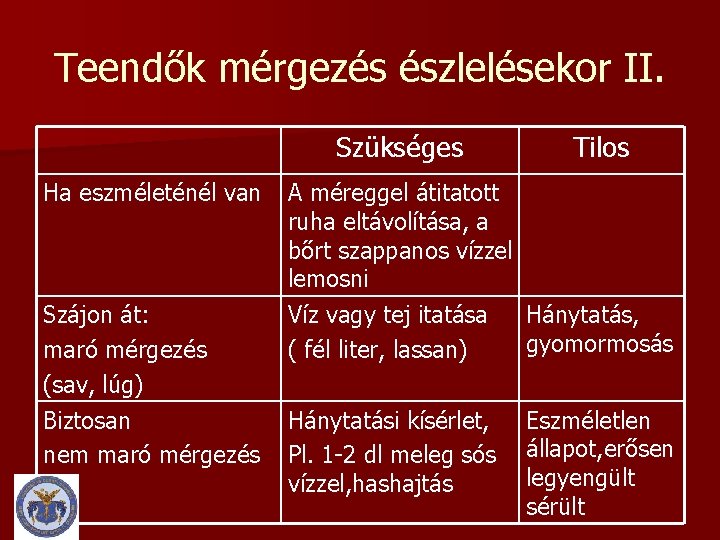 Teendők mérgezés észlelésekor II.

|  | Szükséges | Tilos |
|---|---|---|
| Ha eszméleténél van | A méreggel átitatott ruha eltávolítása, a bőrt szappanos vízzel lemosni |  |
| Szájon át: maró mérgezés (sav, lúg) | Víz vagy tej itatása ( fél liter, lassan) | Hánytatás, gyomormosás |
| Biztosan nem maró mérgezés | Hánytatási kísérlet, Pl. 1-2 dl meleg sós vízzel,hashajtás | Eszméletlen állapot,erősen legyengült sérült |